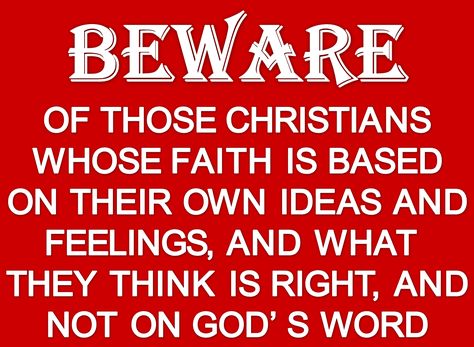 BEWARE

OF THOSE CHRISTIANS WHOSE FAITH IS BASED ON THEIR OWN IDEAS AND FEELINGS, AND WHAT THEY THINK IS RIGHT, AND NOT ON GOD' S WORD